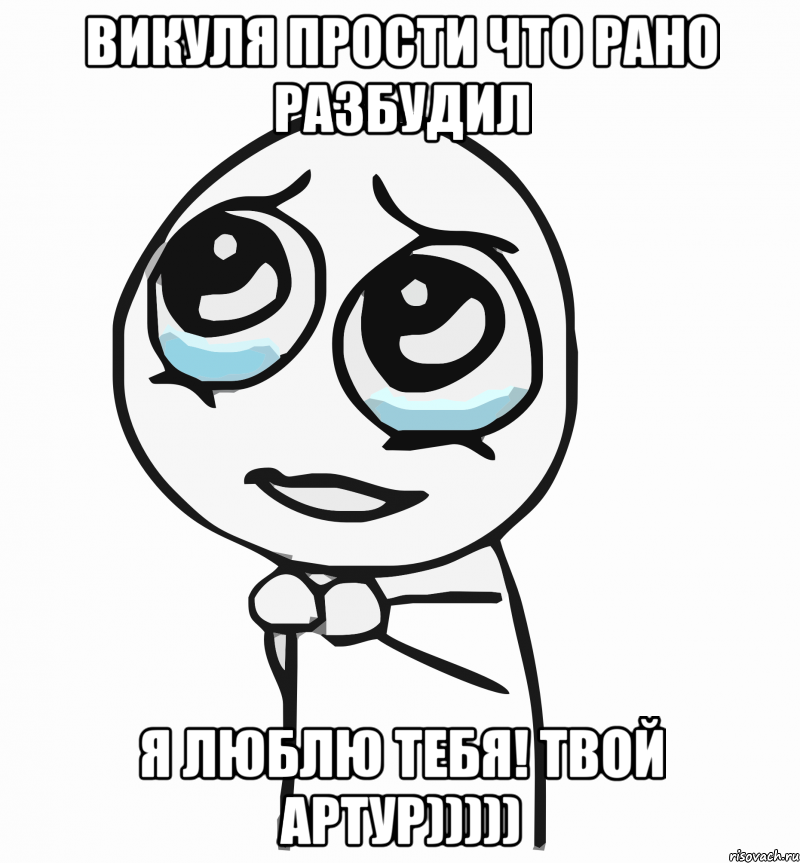 ВИКУЛЯ ПРОСТИ ЧТО РАНО РАЗБУДИЛ

Я ЛЮБЛЮ ТЕБЯ! ТВОЙ АРТУР)))))

risovach.ru